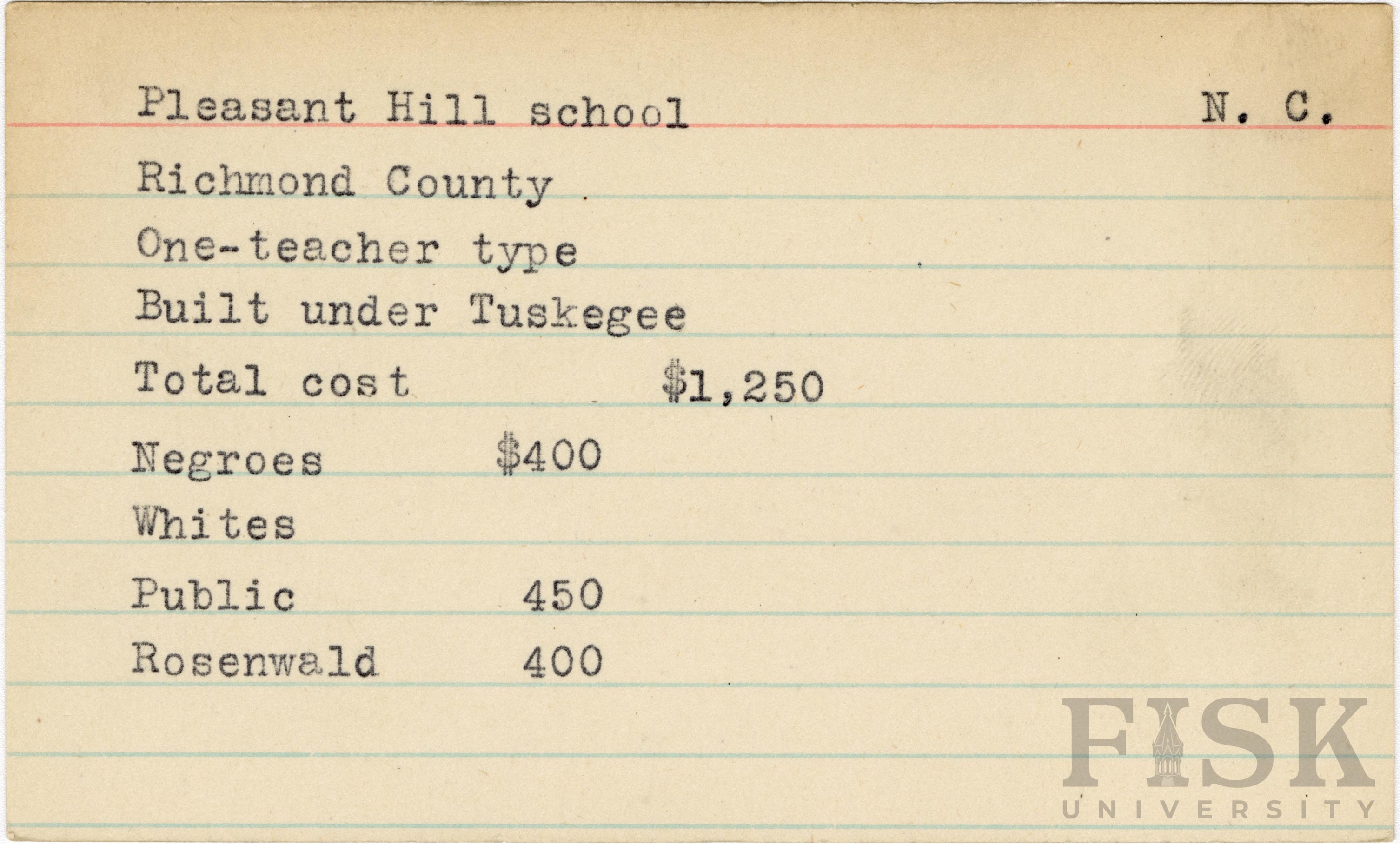 Pleasant Hill school N. C.

Richmond County

One-teacher type

Built under Tuskegee

Total cost $1,250

Negroes $400

Whites

Public 450

Rosenwald 400

FISK
UNIVERSITY